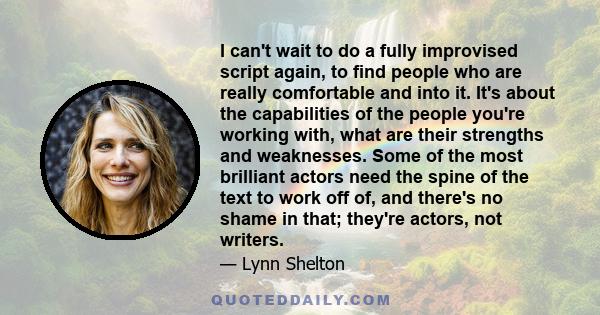 I can't wait to do a fully improvised script again, to find people who are really comfortable and into it. It's about the capabilities of the people you're working with, what are their strengths and weaknesses. Some of the most brilliant actors need the spine of the text to work off of, and there's no shame in that; they're actors, not writers.

— Lynn Shelton

QUOTEDDAILY.COM